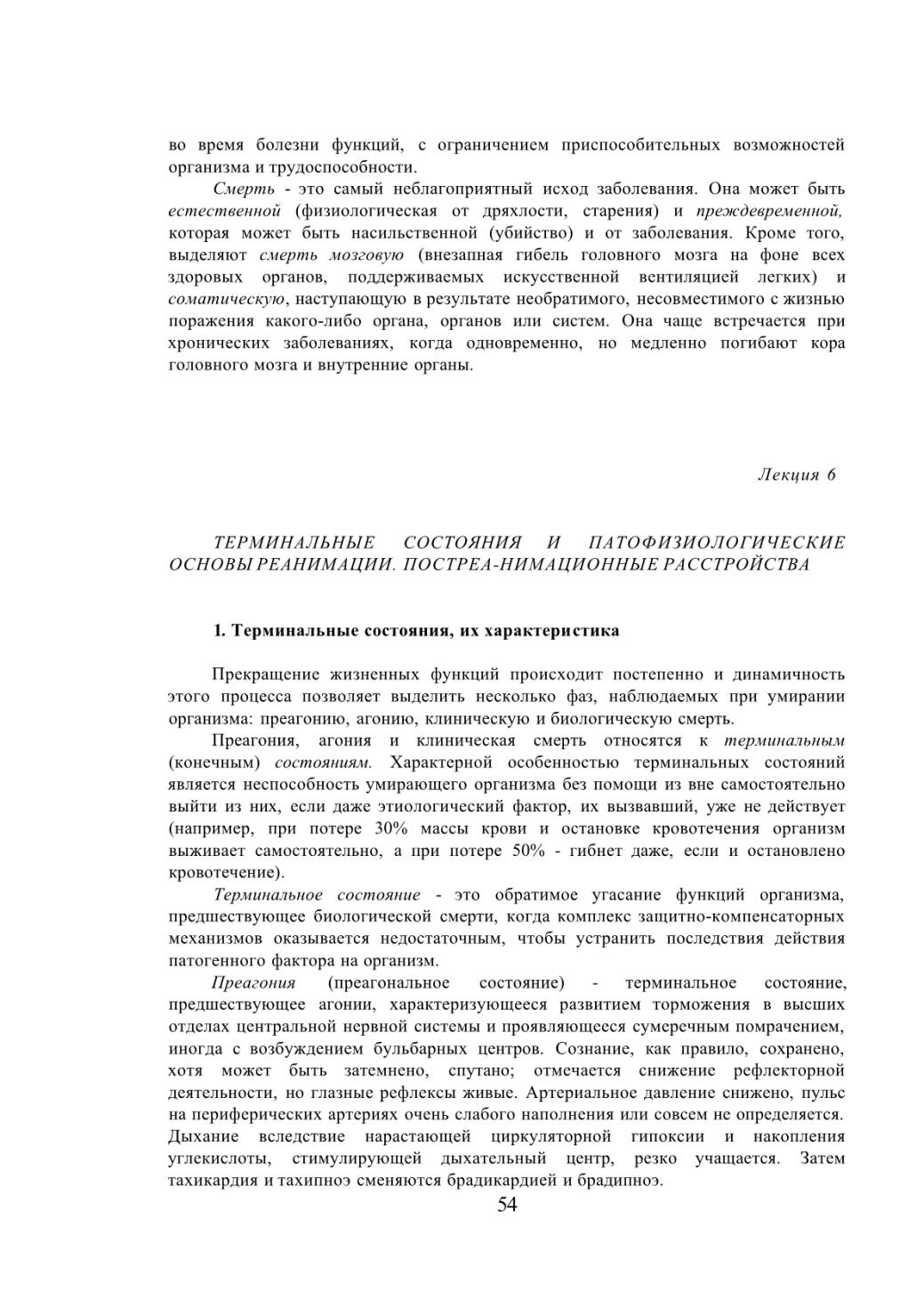 во время болезни функций, с ограничением приспособительных возможностей организма и трудоспособности.

Смерть - это самый неблагоприятный исход заболевания. Она может быть естественной (физиологическая от дряхлости, старения) и преждевременной, которая может быть насильственной (убийство) и от заболевания. Кроме того, выделяют смерть мозговую (внезапная гибель головного мозга на фоне всех здоровых органов, поддерживаемых искусственной вентиляцией легких) и соматическую, наступающую в результате необратимого, несовместимого с жизнью поражения какого-либо органа, органов или систем. Она чаще встречается при хронических заболеваниях, когда одновременно, но медленно погибают кора головного мозга и внутренние органы.

Лекция 6

ТЕРМИНАЛЬНЫЕ СОСТОЯНИЯ И ПАТОФИЗИОЛОГИЧЕСКИЕ ОСНОВЫ РЕАНИМАЦИИ. ПОСТРЕА-НИМАЦИОННЫЕ РАССТРОЙСТВА

1. Терминальные состояния, их характеристика

Прекращение жизненных функций происходит постепенно и динамичность этого процесса позволяет выделить несколько фаз, наблюдаемых при умирании организма: преагонию, агонию, клиническую и биологическую смерть.

Преагония, агония и клиническая смерть относятся к терминальным (конечным) состояниям. Характерной особенностью терминальных состояний является неспособность умирающего организма без помощи из вне самостоятельно выйти из них, если даже этиологический фактор, их вызвавший, уже не действует (например, при потере 30% массы крови и остановке кровотечения организм выживает самостоятельно, а при потере 50% - гибнет даже, если и остановлено кровотечение).

Терминальное состояние - это обратимое угасание функций организма, предшествующее биологической смерти, когда комплекс защитно-компенсаторных механизмов оказывается недостаточным, чтобы устранить последствия действия патогенного фактора на организм.

Преагония (преагональное состояние) - терминальное состояние, предшествующее агонии, характеризующееся развитием торможения в высших отделах центральной нервной системы и проявляющееся сумеречным помрачением, иногда с возбуждением бульбарных центров. Сознание, как правило, сохранено, хотя может быть затемнено, спутано; отмечается снижение рефлекторной деятельности, но глазные рефлексы живые. Артериальное давление снижено, пульс на периферических артериях очень слабого наполнения или совсем не определяется. Дыхание вследствие нарастающей циркуляторной гипоксии и накопления углекислоты, стимулирующей дыхательный центр, резко учащается. Затем тахикардия и тахипноэ сменяются брадикардией и брадипноэ.

54